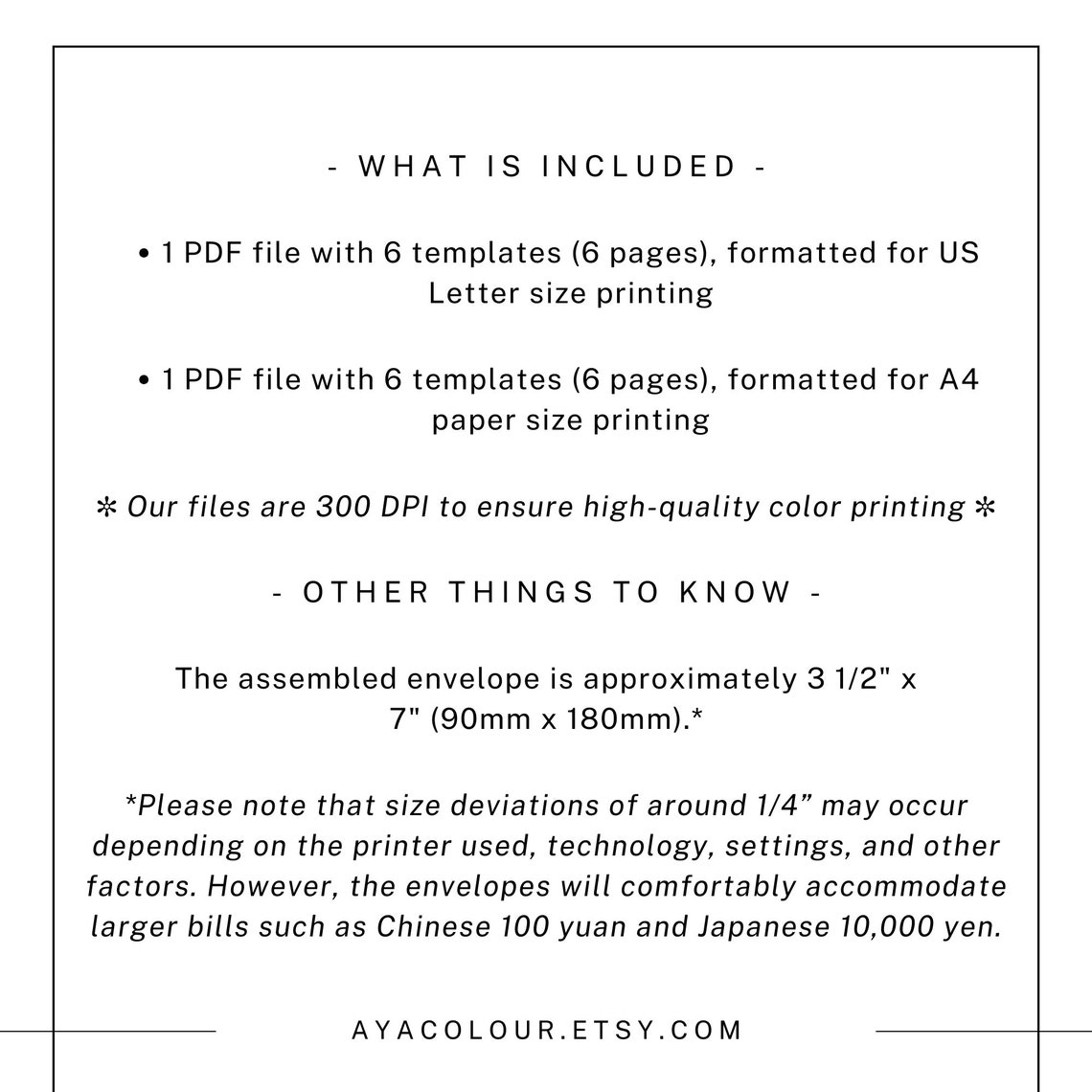 - WHAT IS INCLUDED -

• 1 PDF file with 6 templates (6 pages), formatted for US Letter size printing

• 1 PDF file with 6 templates (6 pages), formatted for A4 paper size printing

✻ Our files are 300 DPI to ensure high-quality color printing ✻

- OTHER THINGS TO KNOW -

The assembled envelope is approximately 3 1/2" x 7" (90mm x 180mm).*

*Please note that size deviations of around 1/4" may occur depending on the printer used, technology, settings, and other factors. However, the envelopes will comfortably accommodate larger bills such as Chinese 100 yuan and Japanese 10,000 yen.

AYACOLOUR.ETSY.COM